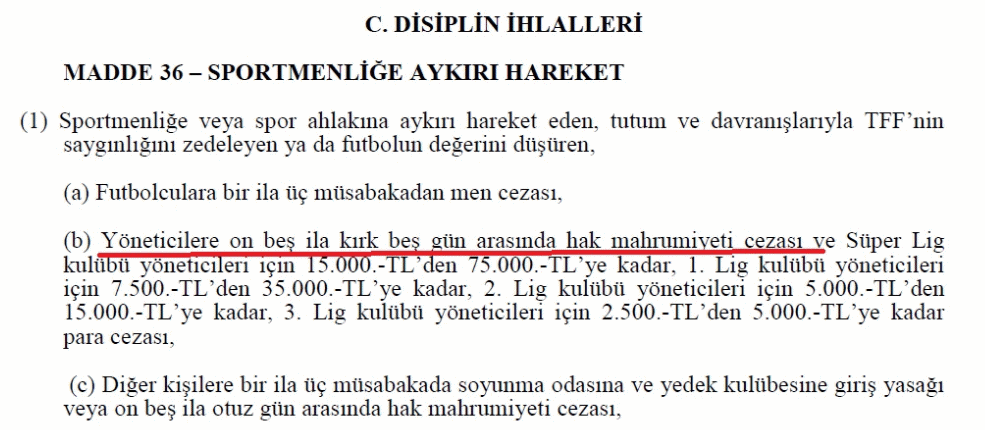 C. DİSİPLİN İHLALLERİ

MADDE 36 – SPORTMENLİĞE AYKIRI HAREKET

(1) Sportmenliğe veya spor ahlakına aykırı hareket eden, tutum ve davranışlarıyla TFF'nin saygınlığını zedeleyen ya da futbolun değerini düşüren,

(a) Futbolculara bir ila üç müsabakadan men cezası,

(b) Yöneticilere on beş ila kırk beş gün arasında hak mahrumiyeti cezası ve Süper Lig kulübü yöneticileri için 15.000.-TL'den 75.000.-TL'ye kadar, 1. Lig kulübü yöneticileri için 7.500.-TL'den 35.000.-TL'ye kadar, 2. Lig kulübü yöneticileri için 5.000.-TL'den 15.000.-TL'ye kadar, 3. Lig kulübü yöneticileri için 2.500.-TL'den 5.000.-TL'ye kadar para cezası,

(c) Diğer kişilere bir ila üç müsabakada soyunma odasına ve yedek kulübesine giriş yasağı veya on beş ila otuz gün arasında hak mahrumiyeti cezası,